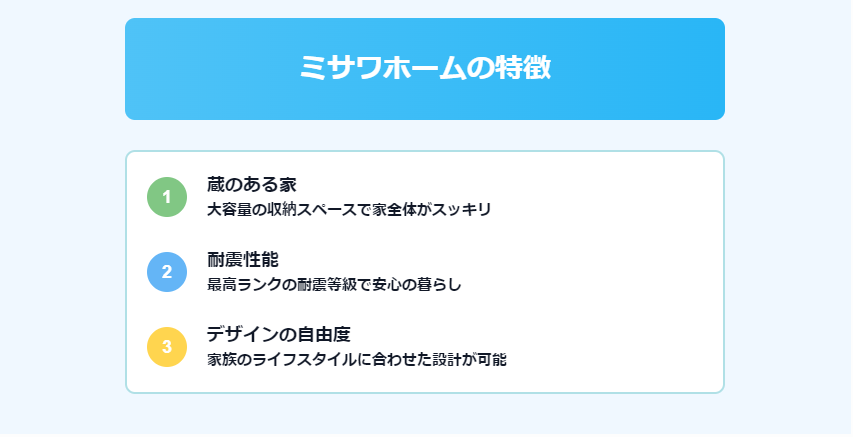 ミサワホームの特徴

1
蔵のある家
大容量の収納スペースで家全体がスッキリ

2
耐震性能
最高ランクの耐震等級で安心の暮らし

3
デザインの自由度
家族のライフスタイルに合わせた設計が可能